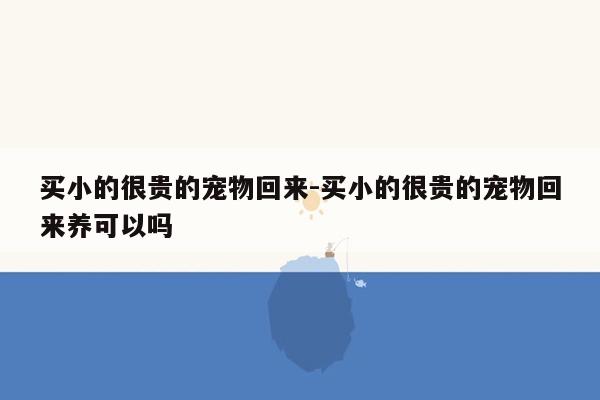 买小的很贵的宠物回来-买小的很贵的宠物回来养可以吗